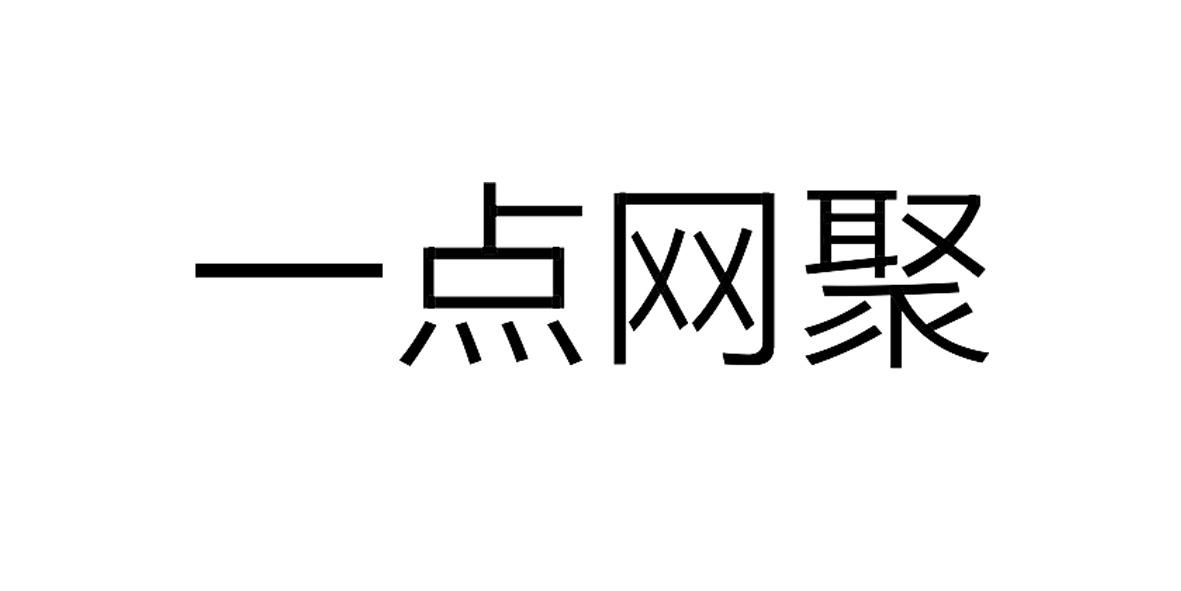 一点网聚